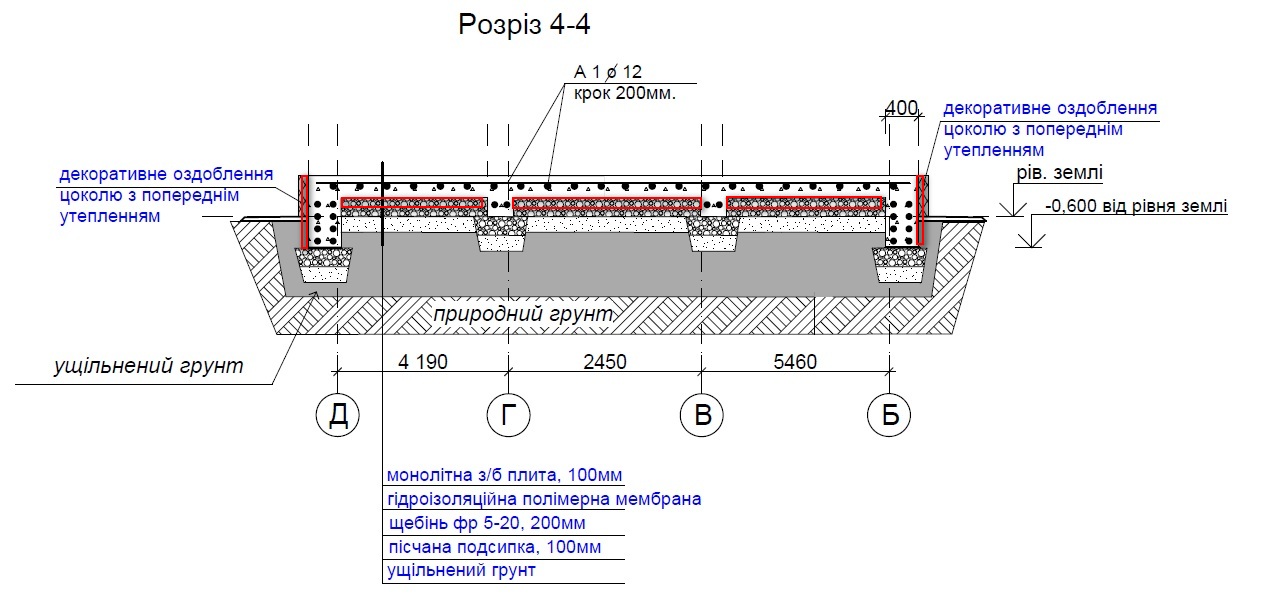 Розріз 4-4

А 1 ø 12
крок 200мм.

400

декоративне оздоблення цоколю з попереднім утепленням

декоративне оздоблення цоколю з попереднім утепленням

рів. землі

-0,600 від рівня землі

природний грунт

ущільнений грунт

4 190
2450
5460

Д
Г
В
Б

монолітна з/б плита, 100мм
гідроізоляційна полімерна мембрана
щебінь фр 5-20, 200мм
пісчана подсипка, 100мм
ущільнений грунт